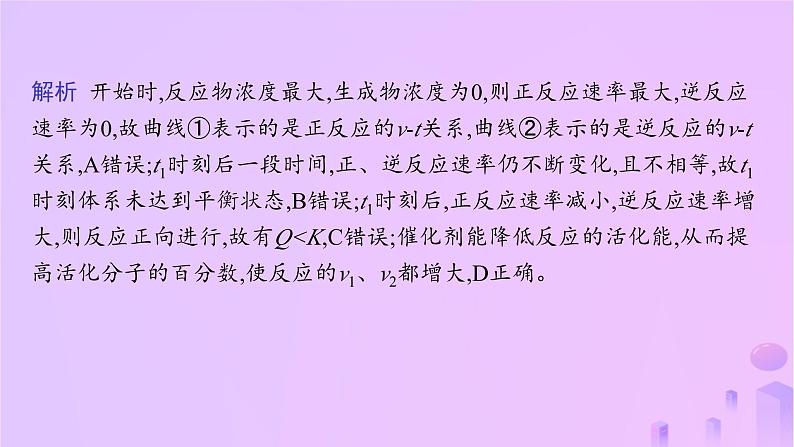 解析　开始时,反应物浓度最大,生成物浓度为0,则正反应速率最大,逆反应速率为0,故曲线①表示的是正反应的$v$-$t$关系,曲线②表示的是逆反应的$v$-$t$关系,A错误;$t_1$时刻后一段时间,正、逆反应速率仍不断变化,且不相等,故$t_1$时刻体系未达到平衡状态,B错误;$t_1$时刻后,正反应速率减小,逆反应速率增大,则反应正向进行,故有$Q<K$,C错误;催化剂能降低反应的活化能,从而提高活化分子的百分数,使反应的$v_1$、$v_2$都增大,D正确。